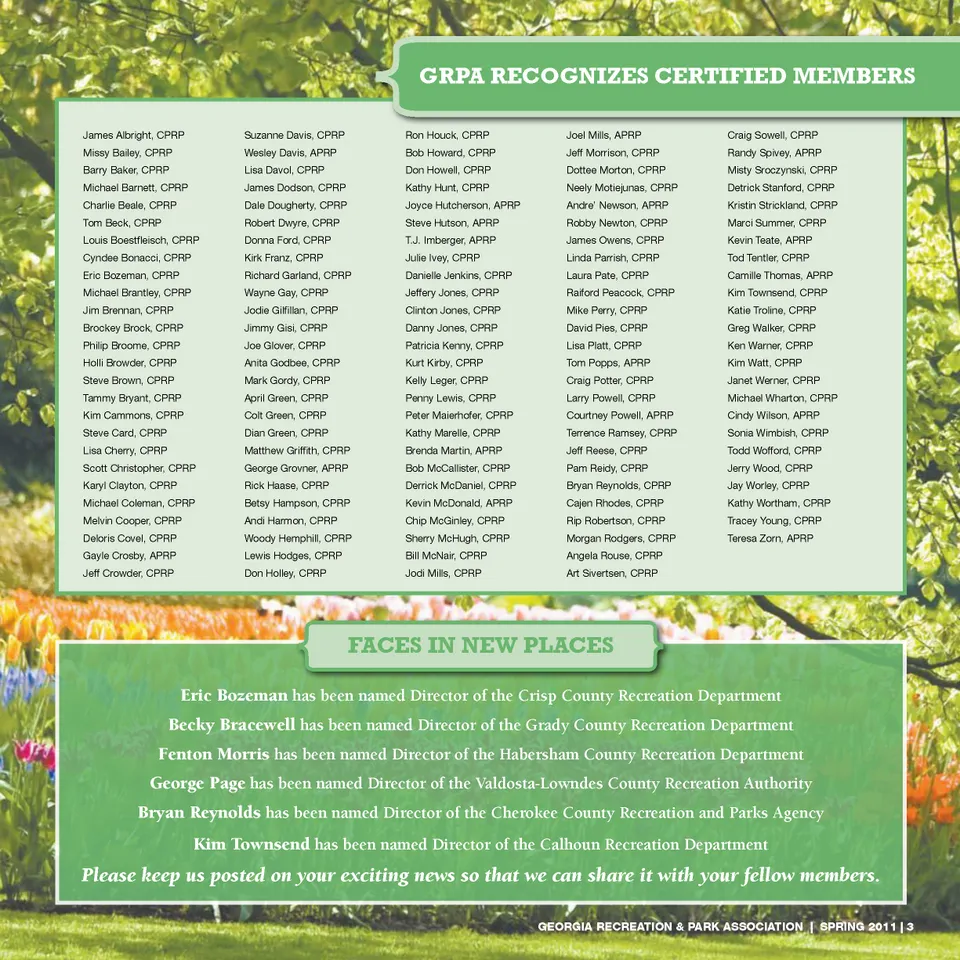 GRPA RECOGNIZES CERTIFIED MEMBERS

James Albright, CPRP
Missy Bailey, CPRP
Barry Baker, CPRP
Michael Barnett, CPRP
Charlie Beale, CPRP
Tom Beck, CPRP
Louis Boestfleisch, CPRP
Cyndee Bonacci, CPRP
Eric Bozeman, CPRP
Michael Brantley, CPRP
Jim Brennan, CPRP
Brockey Brock, CPRP
Philip Broome, CPRP
Holli Browder, CPRP
Steve Brown, CPRP
Tammy Bryant, CPRP
Kim Cammons, CPRP
Steve Card, CPRP
Lisa Cherry, CPRP
Scott Christopher, CPRP
Karyl Clayton, CPRP
Michael Coleman, CPRP
Melvin Cooper, CPRP
Deloris Covel, CPRP
Gayle Crosby, APRP
Jeff Crowder, CPRP

Suzanne Davis, CPRP
Wesley Davis, APRP
Lisa Davol, CPRP
James Dodson, CPRP
Dale Dougherty, CPRP
Robert Dwyre, CPRP
Donna Ford, CPRP
Kirk Franz, CPRP
Richard Garland, CPRP
Wayne Gay, CPRP
Jodie Gilfillan, CPRP
Jimmy Gisi, CPRP
Joe Glover, CPRP
Anita Godbee, CPRP
Mark Gordy, CPRP
April Green, CPRP
Colt Green, CPRP
Dian Green, CPRP
Matthew Griffith, CPRP
George Grovner, APRP
Rick Haase, CPRP
Betsy Hampson, CPRP
Andi Harmon, CPRP
Woody Hemphill, CPRP
Lewis Hodges, CPRP
Don Holley, CPRP

Ron Houck, CPRP
Bob Howard, CPRP
Don Howell, CPRP
Kathy Hunt, CPRP
Joyce Hutcherson, APRP
Steve Hutson, APRP
T.J. Imberger, APRP
Julie Ivey, CPRP
Danielle Jenkins, CPRP
Jeffery Jones, CPRP
Clinton Jones, CPRP
Danny Jones, CPRP
Patricia Kenny, CPRP
Kurt Kirby, CPRP
Kelly Leger, CPRP
Penny Lewis, CPRP
Peter Maierhofer, CPRP
Kathy Marelle, CPRP
Brenda Martin, APRP
Bob McCallister, CPRP
Derrick McDaniel, CPRP
Kevin McDonald, APRP
Chip McGinley, CPRP
Sherry McHugh, CPRP
Bill McNair, CPRP
Jodi Mills, CPRP

Joel Mills, APRP
Jeff Morrison, CPRP
Dottee Morton, CPRP
Neely Motiejunas, CPRP
Andre' Newson, APRP
Robby Newton, CPRP
James Owens, CPRP
Linda Parrish, CPRP
Laura Pate, CPRP
Raiford Peacock, CPRP
Mike Perry, CPRP
David Pies, CPRP
Lisa Platt, CPRP
Tom Popps, APRP
Craig Potter, CPRP
Larry Powell, CPRP
Courtney Powell, APRP
Terrence Ramsey, CPRP
Jeff Reese, CPRP
Pam Reidy, CPRP
Bryan Reynolds, CPRP
Cajen Rhodes, CPRP
Rip Robertson, CPRP
Morgan Rodgers, CPRP
Angela Rouse, CPRP
Art Sivertsen, CPRP

Craig Sowell, CPRP
Randy Spivey, APRP
Misty Sroczynski, CPRP
Detrick Stanford, CPRP
Kristin Strickland, CPRP
Marci Summer, CPRP
Kevin Teate, APRP
Tod Tentler, CPRP
Camille Thomas, APRP
Kim Townsend, CPRP
Katie Troline, CPRP
Greg Walker, CPRP
Ken Warner, CPRP
Kim Watt, CPRP
Janet Werner, CPRP
Michael Wharton, CPRP
Cindy Wilson, APRP
Sonia Wimbish, CPRP
Todd Wofford, CPRP
Jerry Wood, CPRP
Jay Worley, CPRP
Kathy Wortham, CPRP
Tracey Young, CPRP
Teresa Zorn, APRP

FACES IN NEW PLACES

Eric Bozeman has been named Director of the Crisp County Recreation Department
Becky Bracewell has been named Director of the Grady County Recreation Department
Fenton Morris has been named Director of the Habersham County Recreation Department
George Page has been named Director of the Valdosta-Lowndes County Recreation Authority
Bryan Reynolds has been named Director of the Cherokee County Recreation and Parks Agency
Kim Townsend has been named Director of the Calhoun Recreation Department
Please keep us posted on your exciting news so that we can share it with your fellow members.

GEORGIA RECREATION & PARK ASSOCIATION | SPRING 2011 | 3